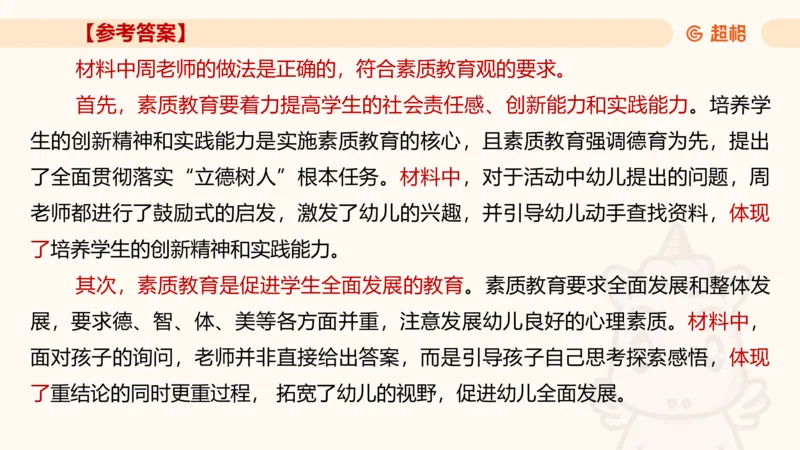 【参考答案】

超格

材料中周老师的做法是正确的，符合素质教育观的要求。

首先，素质教育要着力提高学生的社会责任感、创新能力和实践能力。培养学生的创新精神和实践能力是实施素质教育的核心，且素质教育强调德育为先，提出了全面贯彻落实“立德树人”根本任务。材料中，对于活动中幼儿提出的问题，周老师都进行了鼓励式的启发，激发了幼儿的兴趣，并引导幼儿动手查找资料，体现了培养学生的创新精神和实践能力。

其次，素质教育是促进学生全面发展的教育。素质教育要求全面发展和整体发展，要求德、智、体、美等各方面并重，注意发展幼儿良好的心理素质。材料中，面对孩子的询问，老师并非直接给出答案，而是引导孩子自己思考探索感悟，体现了重结论的同时更重过程， 拓宽了幼儿的视野，促进幼儿全面发展。